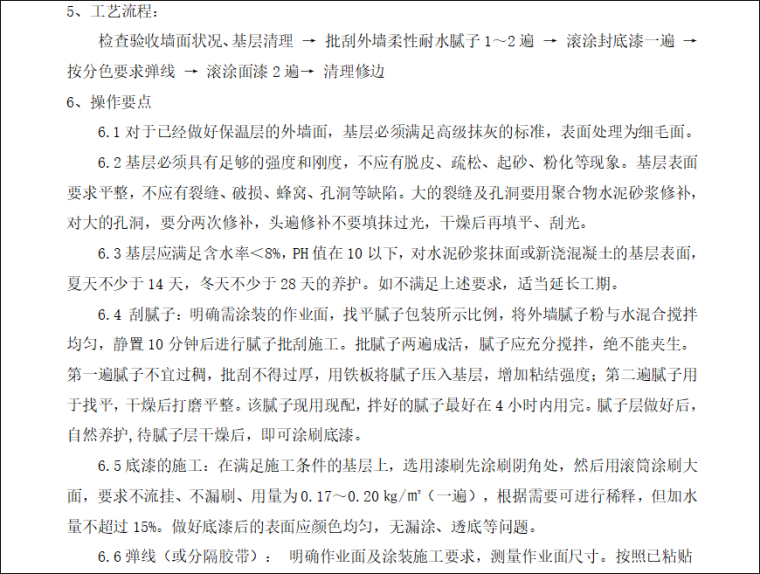 5、工艺流程：

检查验收墙面状况、基层清理 → 批刮外墙柔性耐水腻子 1～2 遍 → 滚涂封底漆一遍 → 按分色要求弹线 → 滚涂面漆 2 遍→ 清理修边

6、操作要点

6.1 对于已经做好保温层的外墙面，基层必须满足高级抹灰的标准，表面处理为细毛面。

6.2 基层必须具有足够的强度和刚度，不应有脱皮、疏松、起砂、粉化等现象。基层表面要求平整，不应有裂缝、破损、蜂窝、孔洞等缺陷。大的裂缝及孔洞要用聚合物水泥砂浆修补，对大的孔洞，要分两次修补，头遍修补不要填抹过光，干燥后再填平、刮光。

6.3 基层应满足含水率＜8%，PH 值在 10 以下，对水泥砂浆抹面或新浇混凝土的基层表面，夏天不少于 14 天，冬天不少于 28 天的养护。如不满足上述要求，适当延长工期。

6.4 刮腻子：明确需涂装的作业面，找平腻子包装所示比例，将外墙腻子粉与水混合搅拌均匀，静置 10 分钟后进行腻子批刮施工。批腻子两遍成活，腻子应充分搅拌，绝不能夹生。第一遍腻子不宜过稠，批刮不得过厚，用铁板将腻子压入基层，增加粘结强度；第二遍腻子用于找平，干燥后打磨平整。该腻子现用现配，拌好的腻子最好在 4 小时内用完。腻子层做好后，自然养护,待腻子层干燥后，即可涂刷底漆。

6.5 底漆的施工：在满足施工条件的基层上，选用漆刷先涂刷阴角处，然后用滚筒涂刷大面，要求不流挂、不漏刷、用量为 0.17～0.20 kg/m²（一遍），根据需要可进行稀释，但加水量不超过 15%。做好底漆后的表面应颜色均匀，无漏涂、透底等问题。

6.6 弹线（或分隔胶带）： 明确作业面及涂装施工要求，测量作业面尺寸。按照已粘贴